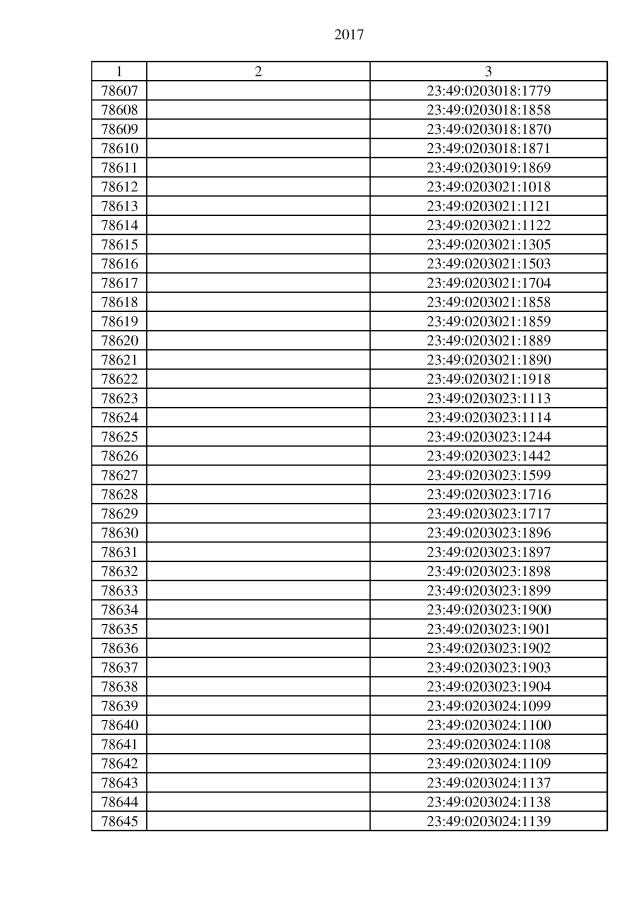 2017

| 1 | 2 | 3 |
|---|---|---|
| 78607 | | 23:49:0203018:1779 |
| 78608 | | 23:49:0203018:1858 |
| 78609 | | 23:49:0203018:1870 |
| 78610 | | 23:49:0203018:1871 |
| 78611 | | 23:49:0203019:1869 |
| 78612 | | 23:49:0203021:1018 |
| 78613 | | 23:49:0203021:1121 |
| 78614 | | 23:49:0203021:1122 |
| 78615 | | 23:49:0203021:1305 |
| 78616 | | 23:49:0203021:1503 |
| 78617 | | 23:49:0203021:1704 |
| 78618 | | 23:49:0203021:1858 |
| 78619 | | 23:49:0203021:1859 |
| 78620 | | 23:49:0203021:1889 |
| 78621 | | 23:49:0203021:1890 |
| 78622 | | 23:49:0203021:1918 |
| 78623 | | 23:49:0203023:1113 |
| 78624 | | 23:49:0203023:1114 |
| 78625 | | 23:49:0203023:1244 |
| 78626 | | 23:49:0203023:1442 |
| 78627 | | 23:49:0203023:1599 |
| 78628 | | 23:49:0203023:1716 |
| 78629 | | 23:49:0203023:1717 |
| 78630 | | 23:49:0203023:1896 |
| 78631 | | 23:49:0203023:1897 |
| 78632 | | 23:49:0203023:1898 |
| 78633 | | 23:49:0203023:1899 |
| 78634 | | 23:49:0203023:1900 |
| 78635 | | 23:49:0203023:1901 |
| 78636 | | 23:49:0203023:1902 |
| 78637 | | 23:49:0203023:1903 |
| 78638 | | 23:49:0203023:1904 |
| 78639 | | 23:49:0203024:1099 |
| 78640 | | 23:49:0203024:1100 |
| 78641 | | 23:49:0203024:1108 |
| 78642 | | 23:49:0203024:1109 |
| 78643 | | 23:49:0203024:1137 |
| 78644 | | 23:49:0203024:1138 |
| 78645 | | 23:49:0203024:1139 |